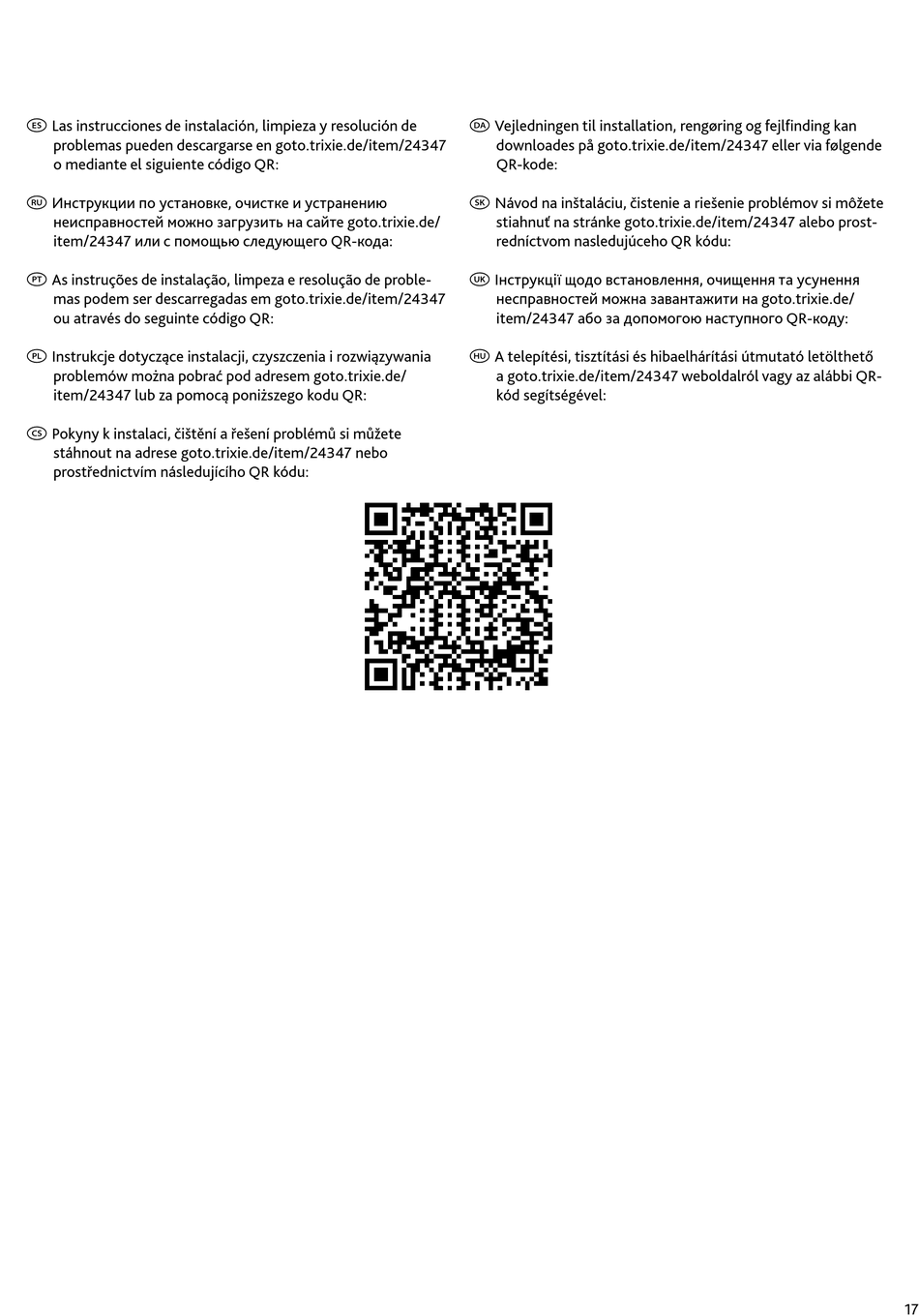 ES Las instrucciones de instalación, limpieza y resolución de problemas pueden descargarse en goto.trixie.de/item/24347 o mediante el siguiente código QR:

RU Инструкции по установке, очистке и устранению неисправностей можно загрузить на сайте goto.trixie.de/item/24347 или с помощью следующего QR-кода:

PT As instruções de instalação, limpeza e resolução de problemas podem ser descarregadas em goto.trixie.de/item/24347 ou através do seguinte código QR:

PL Instrukcje dotyczące instalacji, czyszczenia i rozwiązywania problemów można pobrać pod adresem goto.trixie.de/item/24347 lub za pomocą poniższego kodu QR:

CS Pokyny k instalaci, čištění a řešení problémů si můžete stáhnout na adrese goto.trixie.de/item/24347 nebo prostřednictvím následujícího QR kódu:

DA Vejledningen til installation, rengøring og fejlfinding kan downloades på goto.trixie.de/item/24347 eller via følgende QR-kode:

SK Návod na inštaláciu, čistenie a riešenie problémov si môžete stiahnuť na stránke goto.trixie.de/item/24347 alebo prostredníctvom nasledujúceho QR kódu:

UK Інструкції щодо встановлення, очищення та усунення несправностей можна завантажити на goto.trixie.de/item/24347 або за допомогою наступного QR-коду:

HU A telepítési, tisztítási és hibaelhárítási útmutató letölthető a goto.trixie.de/item/24347 weboldalról vagy az alábbi QR-kód segítségével:

17